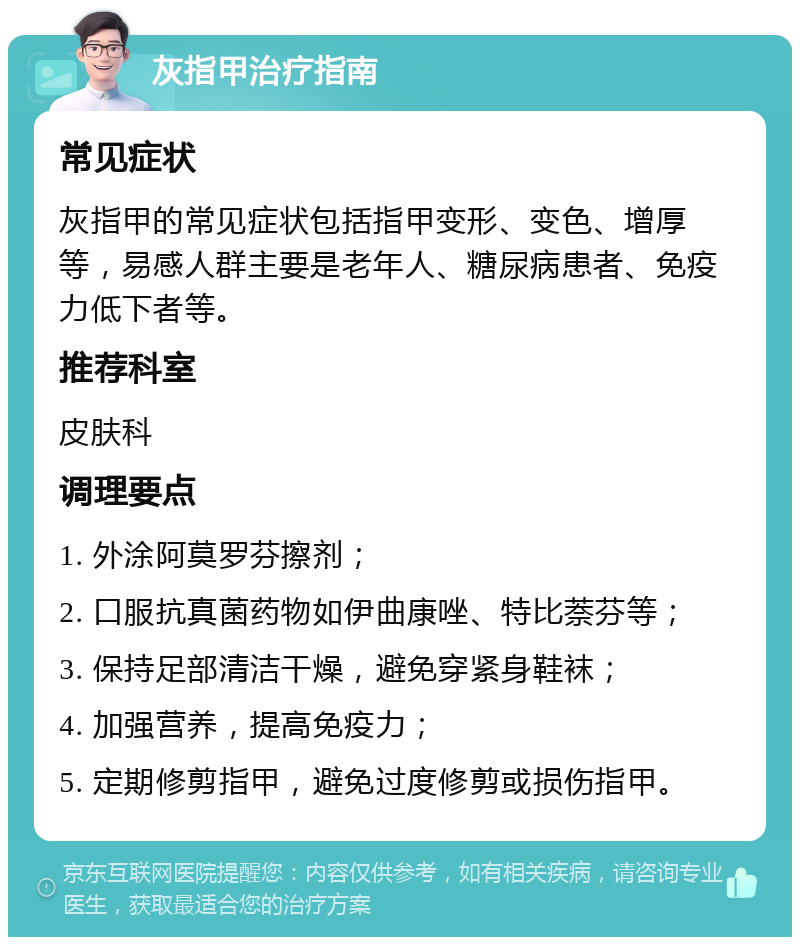 灰指甲治疗指南

常见症状

灰指甲的常见症状包括指甲变形、变色、增厚等，易感人群主要是老年人、糖尿病患者、免疫力低下者等。

推荐科室

皮肤科

调理要点

1. 外涂阿莫罗芬擦剂；

2. 口服抗真菌药物如伊曲康唑、特比萘芬等；

3. 保持足部清洁干燥，避免穿紧身鞋袜；

4. 加强营养，提高免疫力；

5. 定期修剪指甲，避免过度修剪或损伤指甲。

京东互联网医院提醒您：内容仅供参考，如有相关疾病，请咨询专业医生，获取最适合您的治疗方案